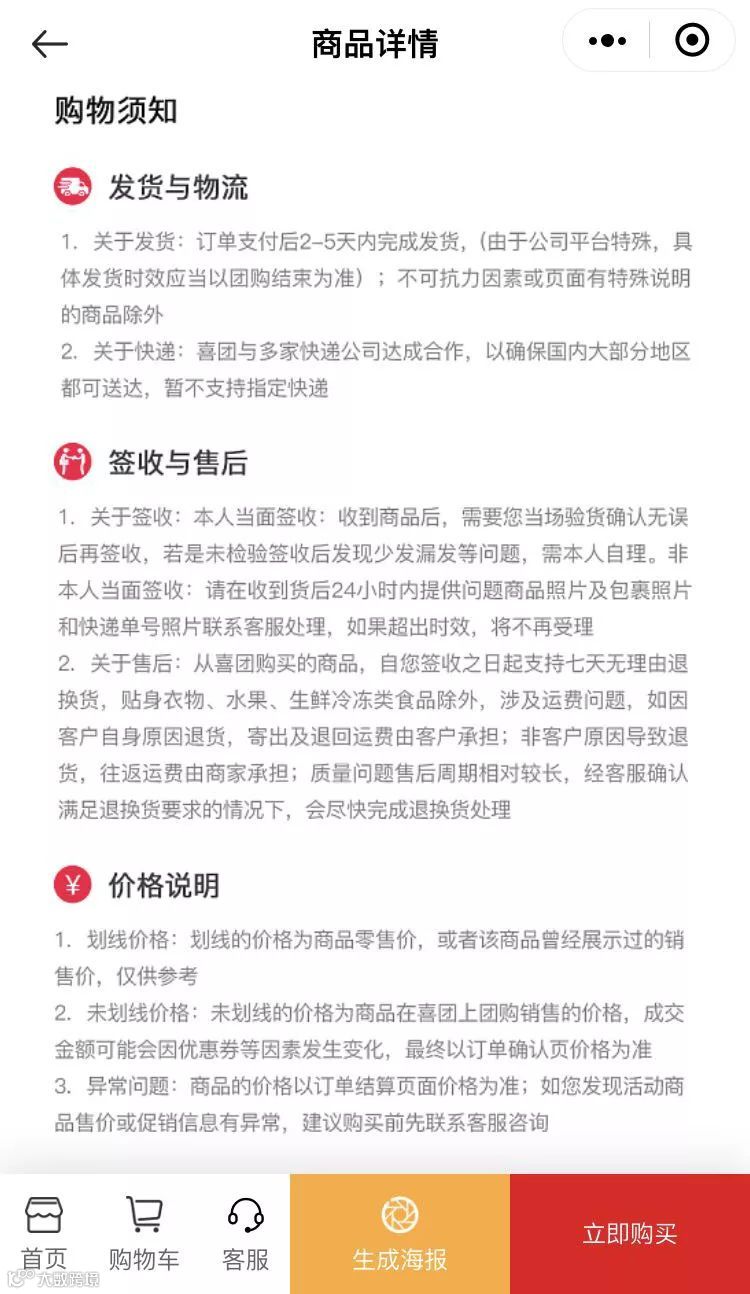 商品详情

购物须知

发货与物流

1. 关于发货：订单支付后2-5天内完成发货，（由于公司平台特殊，具体发货时效应当以团购结束为准）；不可抗力因素或页面有特殊说明的商品除外
2. 关于快递：喜团与多家快递公司达成合作，以确保国内大部分地区都可送达，暂不支持指定快递

签收与售后

1. 关于签收：本人当面签收：收到商品后，需要您当场验货确认无误后再签收，若是未检验签收后发现少发漏发等问题，需本人自理。非本人当面签收：请在收到货后24小时内提供问题商品照片及包裹照片和快递单号照片联系客服处理，如果超出时效，将不再受理
2. 关于售后：从喜团购买的商品，自您签收之日起支持七天无理由退换货，贴身衣物、水果、生鲜冷冻类食品除外，涉及运费问题，如因客户自身原因退货，寄出及退回运费由客户承担；非客户原因导致退货，往返运费由商家承担；质量问题售后周期相对较长，经客服确认满足退换货要求的情况下，会尽快完成退换货处理

价格说明

1. 划线价格：划线的价格为商品零售价，或者该商品曾经展示过的销售价，仅供参考
2. 未划线价格：未划线的价格为商品在喜团上团购销售的价格，成交金额可能会因优惠券等因素发生变化，最终以订单确认页价格为准
3. 异常问题：商品的价格以订单结算页面价格为准；如您发现活动商品售价或促销信息有异常，建议购买前先联系客服咨询

首页 购物车 客服 生成海报 立即购买

大成跨境